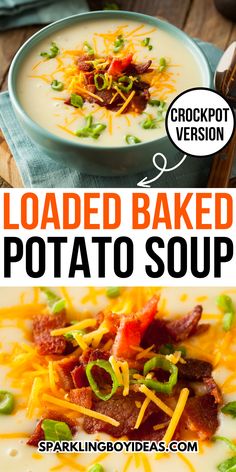 CROCKPOT VERSION

LOADED BAKED POTATO SOUP

SPARKLINGBOYIDEAS.COM